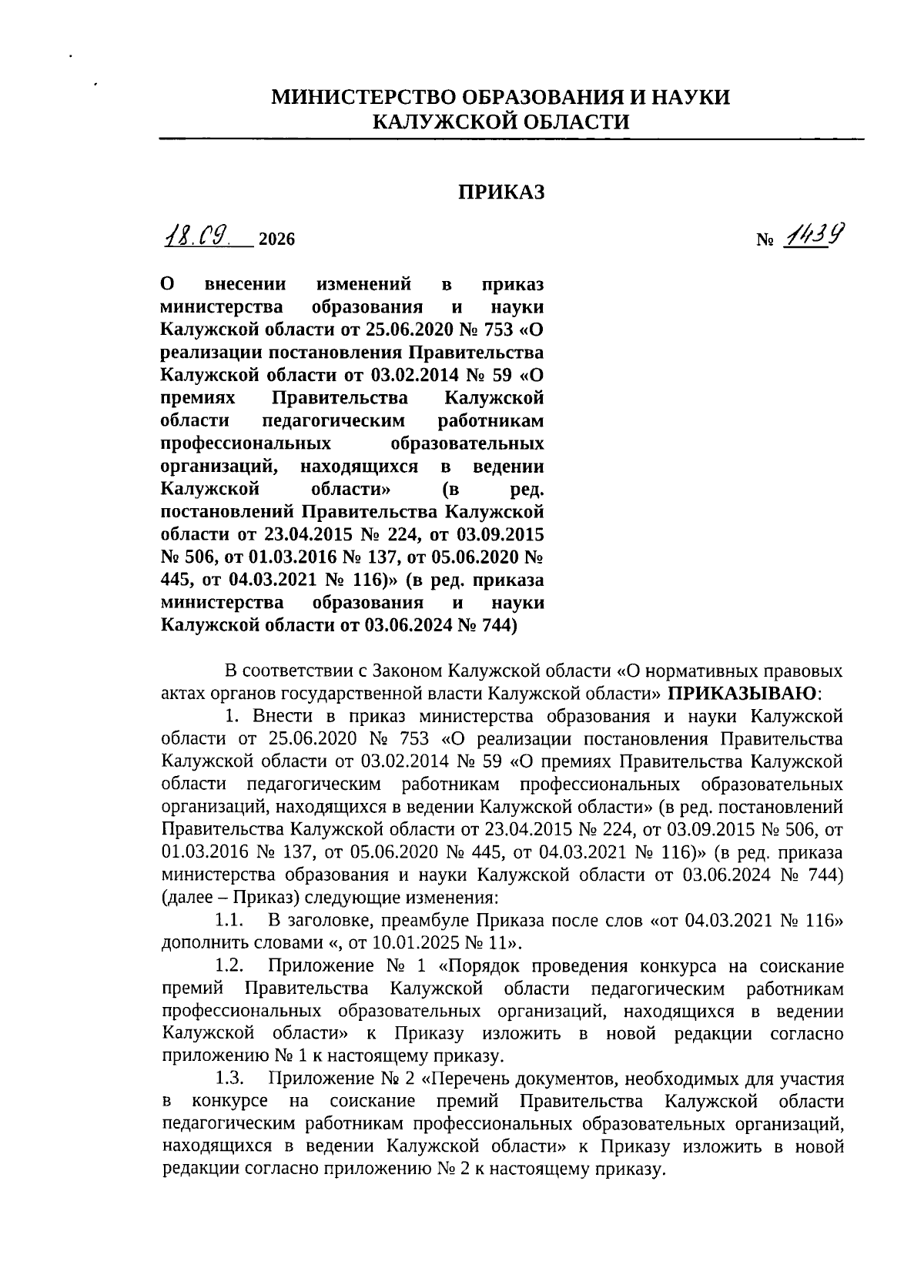 МИНИСТЕРСТВО ОБРАЗОВАНИЯ И НАУКИ
КАЛУЖСКОЙ ОБЛАСТИ

ПРИКАЗ

18.09. 2026

№ 1439

О внесении изменений в приказ министерства образования и науки Калужской области от 25.06.2020 № 753 «О реализации постановления Правительства Калужской области от 03.02.2014 № 59 «О премиях Правительства Калужской области педагогическим работникам профессиональных образовательных организаций, находящихся в ведении Калужской области» (в ред. постановлений Правительства Калужской области от 23.04.2015 № 224, от 03.09.2015 № 506, от 01.03.2016 № 137, от 05.06.2020 № 445, от 04.03.2021 № 116)» (в ред. приказа министерства образования и науки Калужской области от 03.06.2024 № 744)

В соответствии с Законом Калужской области «О нормативных правовых актах органов государственной власти Калужской области» ПРИКАЗЫВАЮ:

1. Внести в приказ министерства образования и науки Калужской области от 25.06.2020 № 753 «О реализации постановления Правительства Калужской области от 03.02.2014 № 59 «О премиях Правительства Калужской области педагогическим работникам профессиональных образовательных организаций, находящихся в ведении Калужской области» (в ред. постановлений Правительства Калужской области от 23.04.2015 № 224, от 03.09.2015 № 506, от 01.03.2016 № 137, от 05.06.2020 № 445, от 04.03.2021 № 116)» (в ред. приказа министерства образования и науки Калужской области от 03.06.2024 № 744) (далее – Приказ) следующие изменения:

1.1. В заголовке, преамбуле Приказа после слов «от 04.03.2021 № 116» дополнить словами «, от 10.01.2025 № 11».

1.2. Приложение № 1 «Порядок проведения конкурса на соискание премий Правительства Калужской области педагогическим работникам профессиональных образовательных организаций, находящихся в ведении Калужской области» к Приказу изложить в новой редакции согласно приложению № 1 к настоящему приказу.

1.3. Приложение № 2 «Перечень документов, необходимых для участия в конкурсе на соискание премий Правительства Калужской области педагогическим работникам профессиональных образовательных организаций, находящихся в ведении Калужской области» к Приказу изложить в новой редакции согласно приложению № 2 к настоящему приказу.